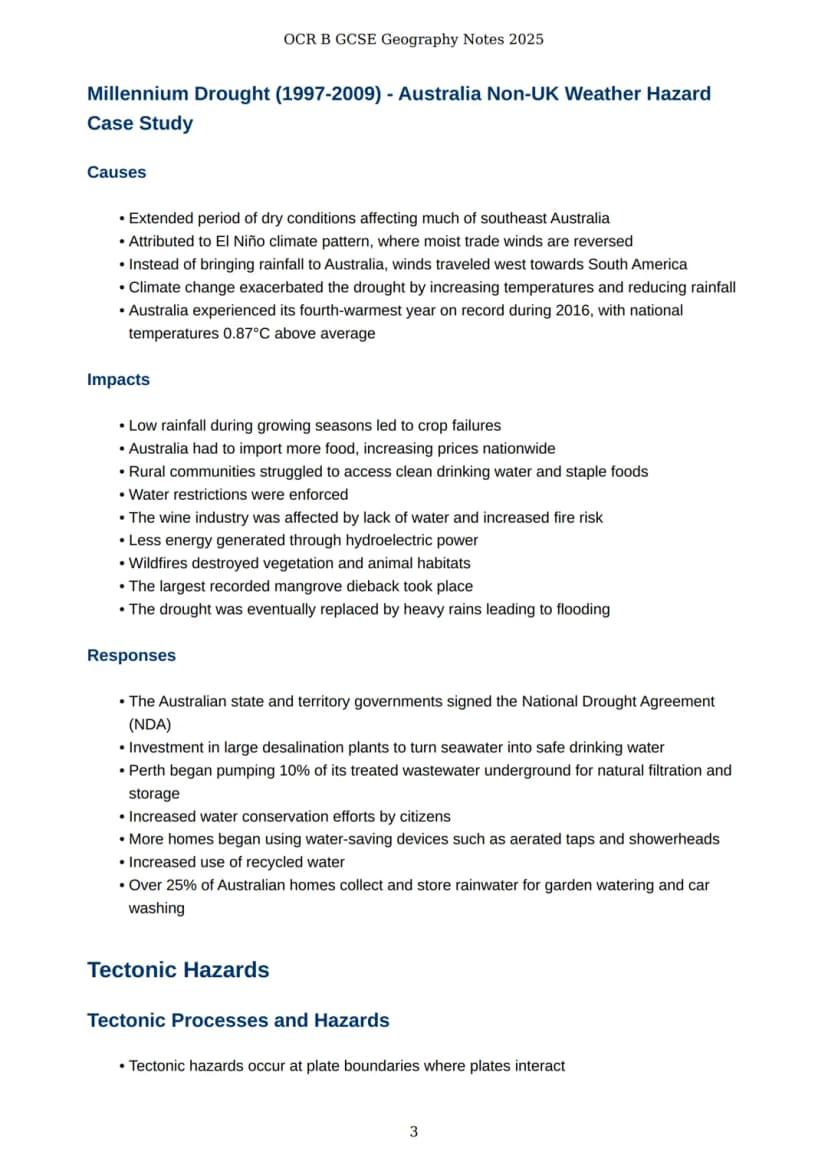 OCR B GCSE Geography Notes 2025

Millennium Drought (1997-2009) - Australia Non-UK Weather Hazard Case Study

Causes

• Extended period of dry conditions affecting much of southeast Australia
• Attributed to El Niño climate pattern, where moist trade winds are reversed
• Instead of bringing rainfall to Australia, winds traveled west towards South America
• Climate change exacerbated the drought by increasing temperatures and reducing rainfall
• Australia experienced its fourth-warmest year on record during 2016, with national temperatures 0.87°C above average

Impacts

• Low rainfall during growing seasons led to crop failures
• Australia had to import more food, increasing prices nationwide
• Rural communities struggled to access clean drinking water and staple foods
• Water restrictions were enforced
• The wine industry was affected by lack of water and increased fire risk
• Less energy generated through hydroelectric power
• Wildfires destroyed vegetation and animal habitats
• The largest recorded mangrove dieback took place
• The drought was eventually replaced by heavy rains leading to flooding

Responses

• The Australian state and territory governments signed the National Drought Agreement (NDA)
• Investment in large desalination plants to turn seawater into safe drinking water
• Perth began pumping 10% of its treated wastewater underground for natural filtration and storage
• Increased water conservation efforts by citizens
• More homes began using water-saving devices such as aerated taps and showerheads
• Increased use of recycled water
• Over 25% of Australian homes collect and store rainwater for garden watering and car washing

Tectonic Hazards

Tectonic Processes and Hazards

• Tectonic hazards occur at plate boundaries where plates interact

3